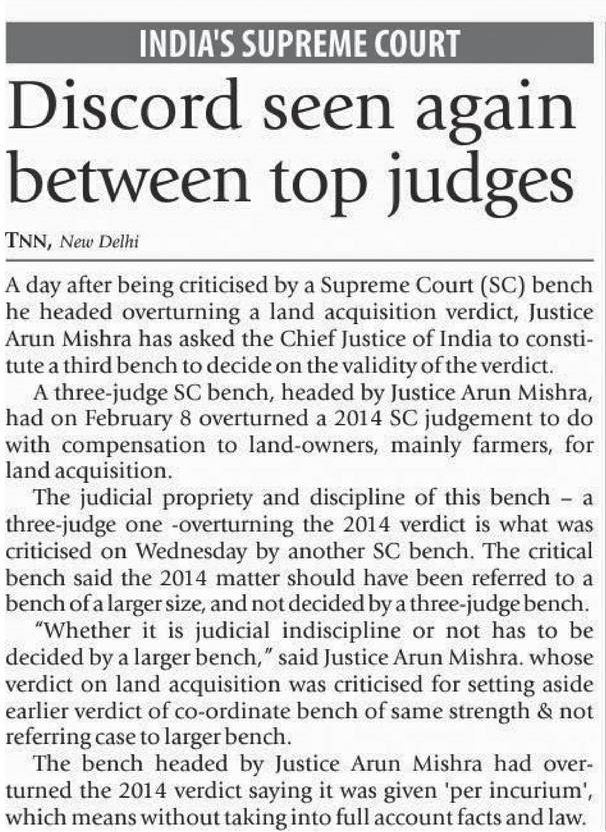 INDIA'S SUPREME COURT

Discord seen again between top judges

TNN, New Delhi

A day after being criticised by a Supreme Court (SC) bench he headed overturning a land acquisition verdict, Justice Arun Mishra has asked the Chief Justice of India to constitute a third bench to decide on the validity of the verdict.

A three-judge SC bench, headed by Justice Arun Mishra, had on February 8 overturned a 2014 SC judgement to do with compensation to land-owners, mainly farmers, for land acquisition.

The judicial propriety and discipline of this bench – a three-judge one -overturning the 2014 verdict is what was criticised on Wednesday by another SC bench. The critical bench said the 2014 matter should have been referred to a bench of a larger size, and not decided by a three-judge bench.

"Whether it is judicial indiscipline or not has to be decided by a larger bench," said Justice Arun Mishra. whose verdict on land acquisition was criticised for setting aside earlier verdict of co-ordinate bench of same strength & not referring case to larger bench.

The bench headed by Justice Arun Mishra had overturned the 2014 verdict saying it was given 'per incurium', which means without taking into full account facts and law.